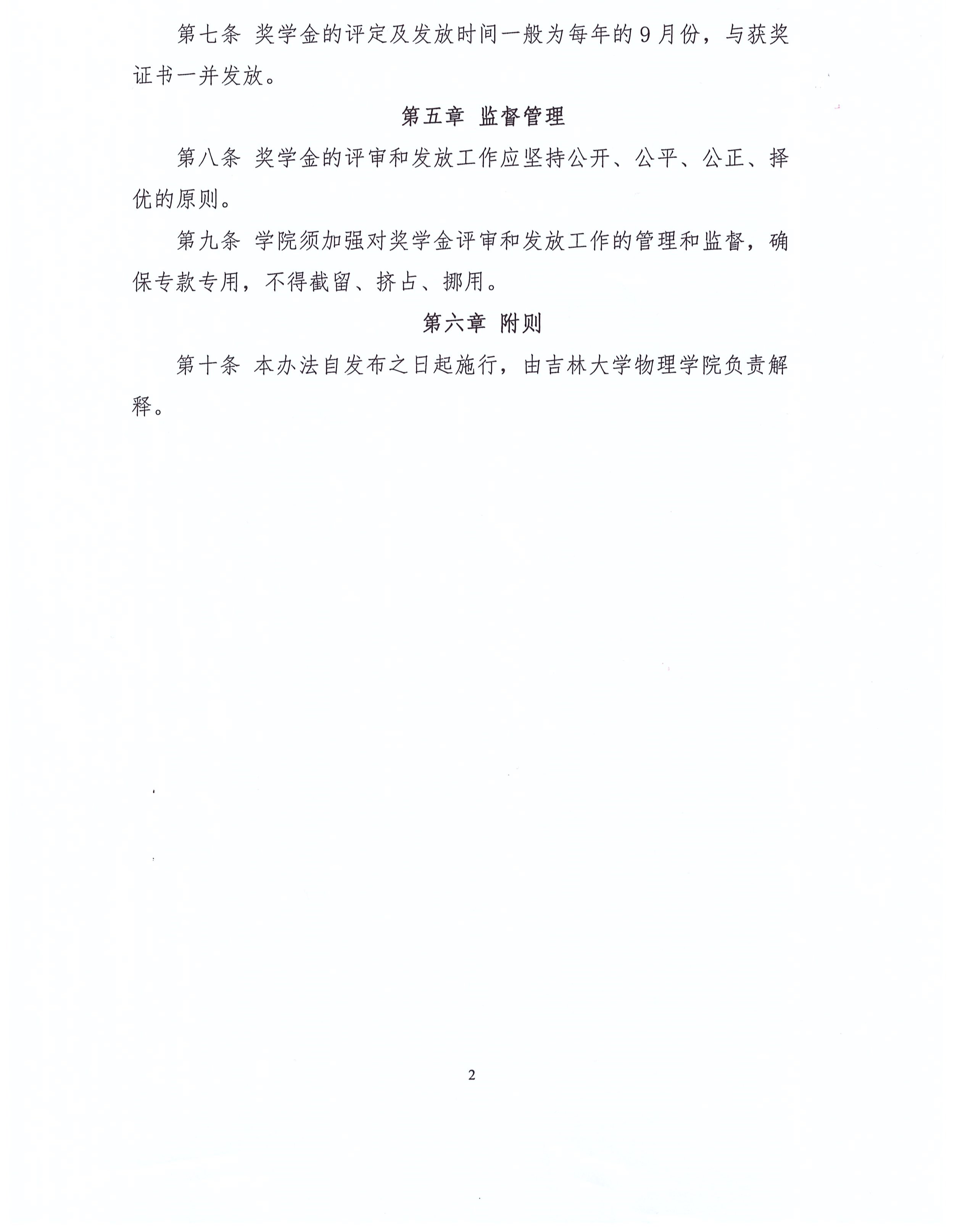 第七条 奖学金的评定及发放时间一般为每年的9月份，与获奖证书一并发放。

第五章 监督管理

第八条 奖学金的评审和发放工作应坚持公开、公平、公正、择优的原则。

第九条 学院须加强对奖学金评审和发放工作的管理和监督，确保专款专用，不得截留、挤占、挪用。

第六章 附则

第十条 本办法自发布之日起施行，由吉林大学物理学院负责解释。

2